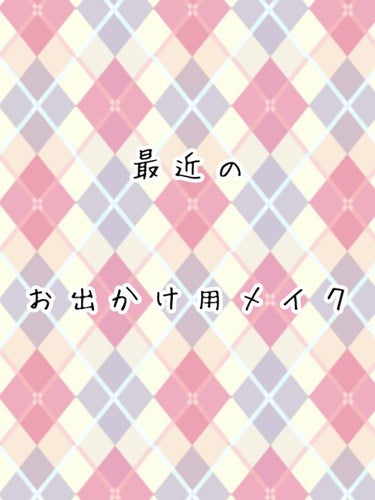 最近の

お出かけ用メイク